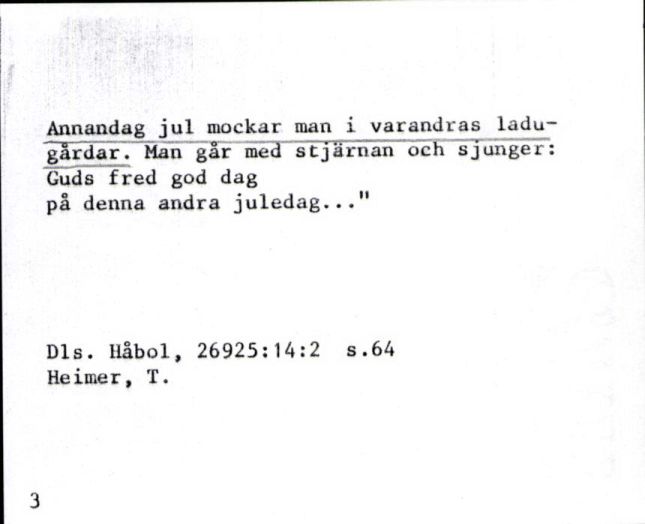 Annandag jul mockar man i varandras ladugårdar. Man går med stjärnan och sjunger:
Guds fred god dag
på denna andra juledag..."

Dls. Håbol, 26925:14:2 s.64
Heimer, T.

3